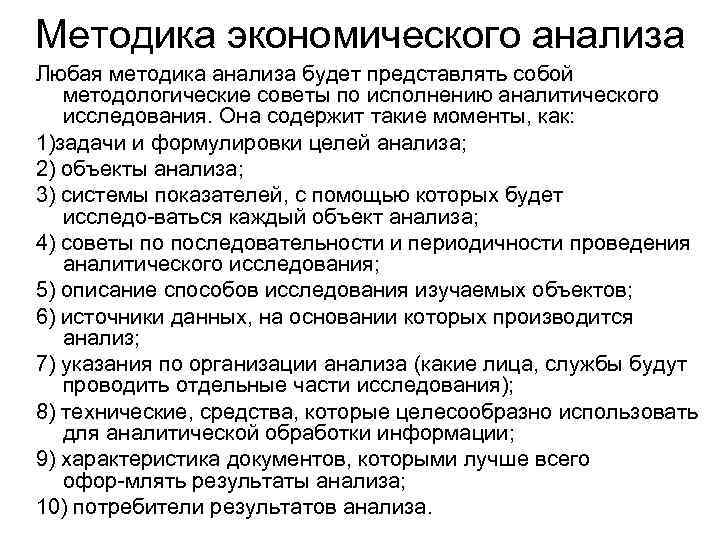 Методика экономического анализа

Любая методика анализа будет представлять собой методологические советы по исполнению аналитического исследования. Она содержит такие моменты, как:

1)задачи и формулировки целей анализа;

2) объекты анализа;

3) системы показателей, с помощью которых будет исследо-ваться каждый объект анализа;

4) советы по последовательности и периодичности проведения аналитического исследования;

5) описание способов исследования изучаемых объектов;

6) источники данных, на основании которых производится анализ;

7) указания по организации анализа (какие лица, службы будут проводить отдельные части исследования);

8) технические, средства, которые целесообразно использовать для аналитической обработки информации;

9) характеристика документов, которыми лучше всего офор-млять результаты анализа;

10) потребители результатов анализа.